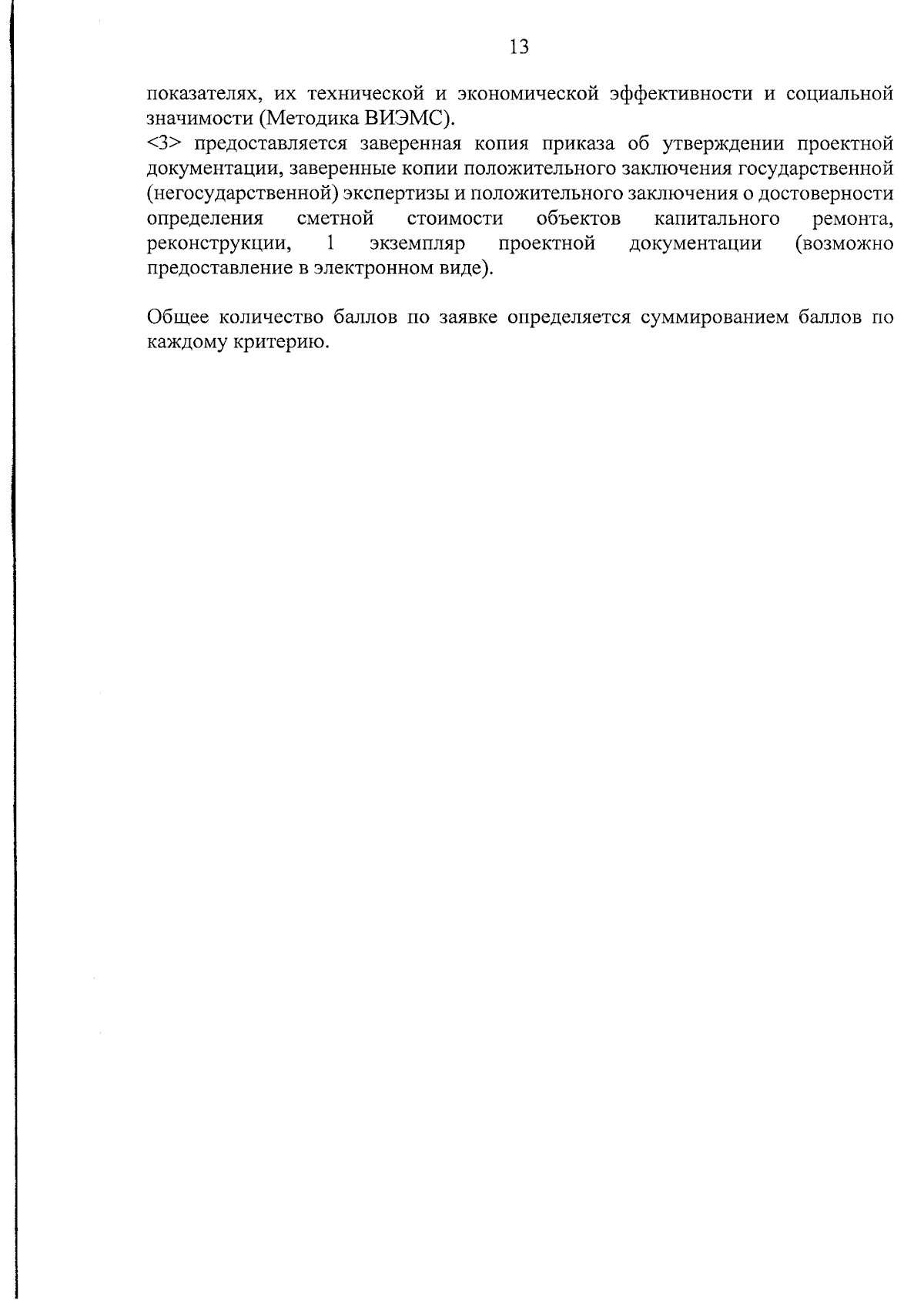 13

показателях, их технической и экономической эффективности и социальной значимости (Методика ВИЭМС).
<3> предоставляется заверенная копия приказа об утверждении проектной документации, заверенные копии положительного заключения государственной (негосударственной) экспертизы и положительного заключения о достоверности определения сметной стоимости объектов капитального ремонта, реконструкции, 1 экземпляр проектной документации (возможно предоставление в электронном виде).

Общее количество баллов по заявке определяется суммированием баллов по каждому критерию.